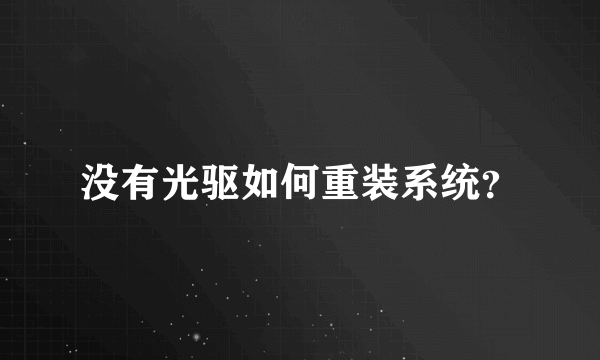 没有光驱如何重装系统?